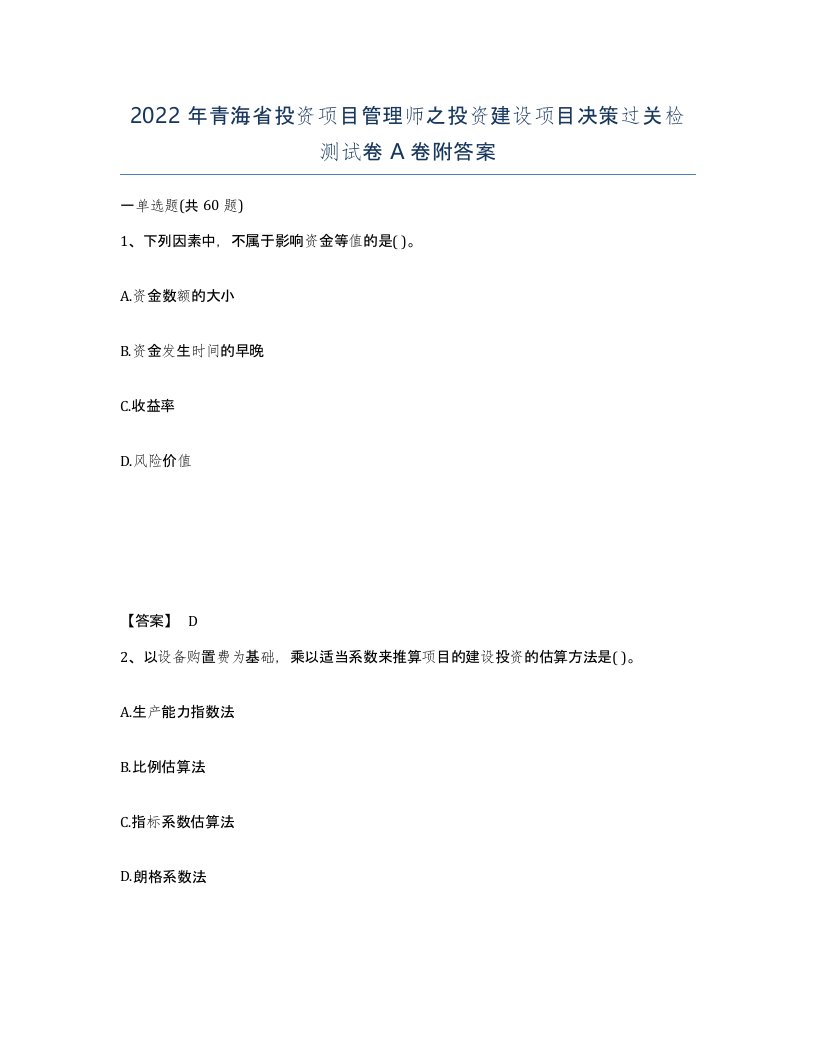 2022年青海省投资项目管理师之投资建设项目决策过关检测试卷A卷附答案

一单选题(共60题)

1、下列因素中，不属于影响资金等值的是( )。

A.资金数额的大小

B.资金发生时间的早晚

C.收益率

D.风险价值

【答案】 D

2、以设备购置费为基础，乘以适当系数来推算项目的建设投资的估算方法是( )。

A.生产能力指数法

B.比例估算法

C.指标系数估算法

D.朗格系数法